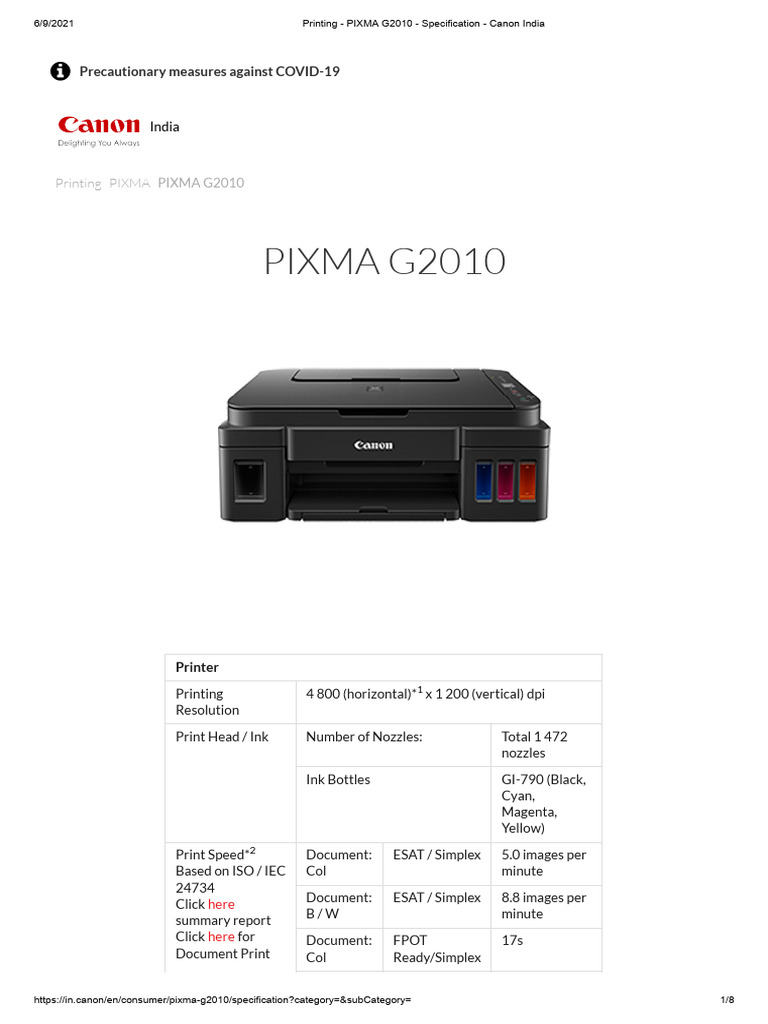 6/9/2021 Printing - PIXMA G2010 - Specification - Canon India

Precautionary measures against COVID-19

Canon India
Delighting You Always

Printing PIXMA PIXMA G2010

PIXMA G2010

Canon

| Printer | | | |
|---|---|---|---|
| Printing Resolution | 4 800 (horizontal)$^{*1}$ x 1 200 (vertical) dpi | | |
| Print Head / Ink | Number of Nozzles: | | Total 1 472 nozzles |
| | Ink Bottles | | GI-790 (Black, Cyan, Magenta, Yellow) |
| Print Speed$^{*2}$ Based on ISO / IEC 24734 Click here summary report Click here for Document Print | Document: Col | ESAT / Simplex | 5.0 images per minute |
| | Document: B / W | ESAT / Simplex | 8.8 images per minute |
| | Document: Col | FPOT Ready/Simplex | 17s |

https://in.canon/en/consumer/pixma-g2010/specification?category=&subCategory= 1/8